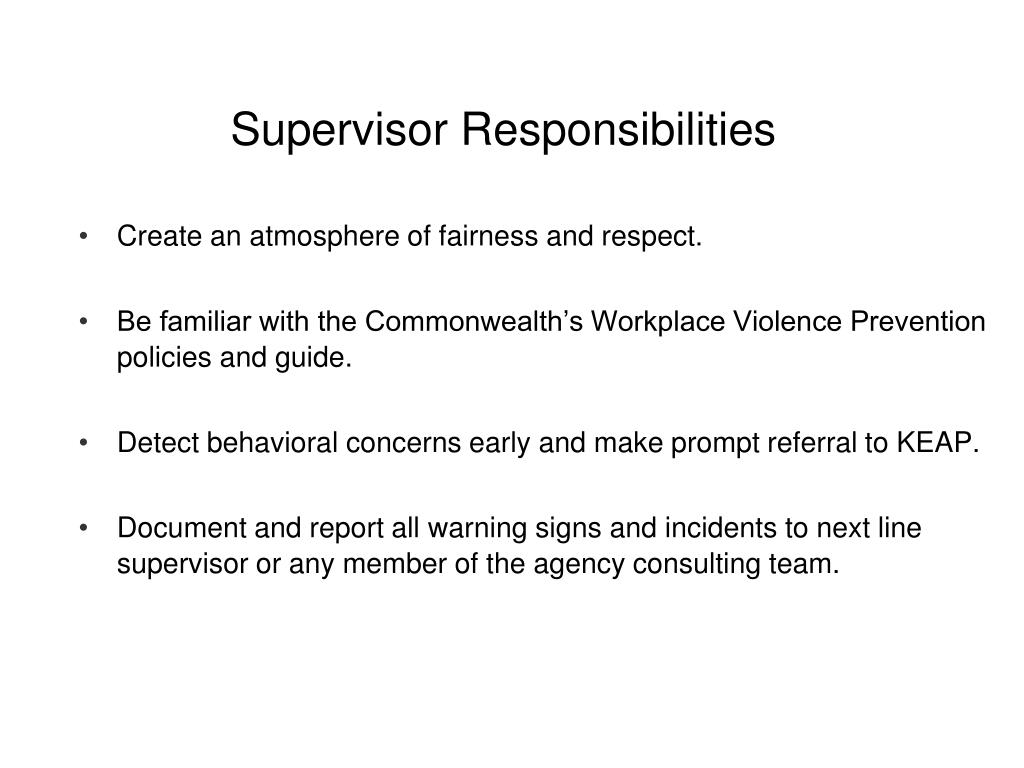 Supervisor Responsibilities

• Create an atmosphere of fairness and respect.

• Be familiar with the Commonwealth’s Workplace Violence Prevention policies and guide.

• Detect behavioral concerns early and make prompt referral to KEAP.

• Document and report all warning signs and incidents to next line supervisor or any member of the agency consulting team.